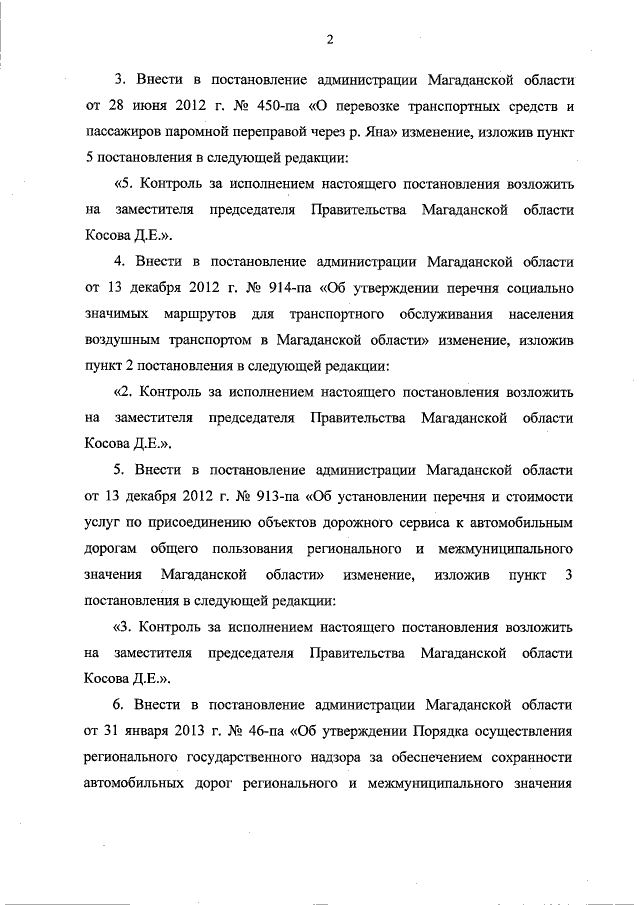 2

3. Внести в постановление администрации Магаданской области от 28 июня 2012 г. № 450-па «О перевозке транспортных средств и пассажиров паромной переправой через р. Яна» изменение, изложив пункт 5 постановления в следующей редакции:

«5. Контроль за исполнением настоящего постановления возложить на заместителя председателя Правительства Магаданской области Косова Д.Е.».

4. Внести в постановление администрации Магаданской области от 13 декабря 2012 г. № 914-па «Об утверждении перечня социально значимых маршрутов для транспортного обслуживания населения воздушным транспортом в Магаданской области» изменение, изложив пункт 2 постановления в следующей редакции:

«2. Контроль за исполнением настоящего постановления возложить на заместителя председателя Правительства Магаданской области Косова Д.Е.».

5. Внести в постановление администрации Магаданской области от 13 декабря 2012 г. № 913-па «Об установлении перечня и стоимости услуг по присоединению объектов дорожного сервиса к автомобильным дорогам общего пользования регионального и межмуниципального значения Магаданской области» изменение, изложив пункт 3 постановления в следующей редакции:

«3. Контроль за исполнением настоящего постановления возложить на заместителя председателя Правительства Магаданской области Косова Д.Е.».

6. Внести в постановление администрации Магаданской области от 31 января 2013 г. № 46-па «Об утверждении Порядка осуществления регионального государственного надзора за обеспечением сохранности автомобильных дорог регионального и межмуниципального значения